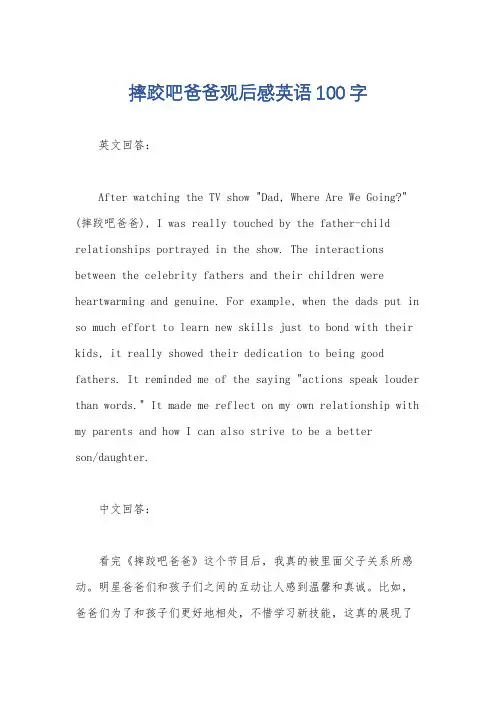 摔跤吧爸爸观后感英语100字

英文回答:

After watching the TV show "Dad, Where Are We Going?" (摔跤吧爸爸), I was really touched by the father-child relationships portrayed in the show. The interactions between the celebrity fathers and their children were heartwarming and genuine. For example, when the dads put in so much effort to learn new skills just to bond with their kids, it really showed their dedication to being good fathers. It reminded me of the saying "actions speak louder than words." It made me reflect on my own relationship with my parents and how I can also strive to be a better son/daughter.

中文回答:

看完《摔跤吧爸爸》这个节目后，我真的被里面父子关系所感动。明星爸爸们和孩子们之间的互动让人感到温馨和真诚。比如，爸爸们为了和孩子们更好地相处，不惜学习新技能，这真的展现了